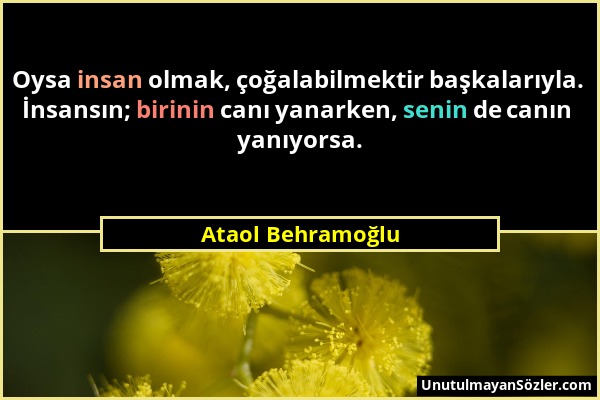 Oysa insan olmak, çoğalabilmektir başkalarıyla. İnsansın; birinin canı yanarken, senin de canın yanıyorsa.

Ataol Behramoğlu

UnutulmayanSözler.com